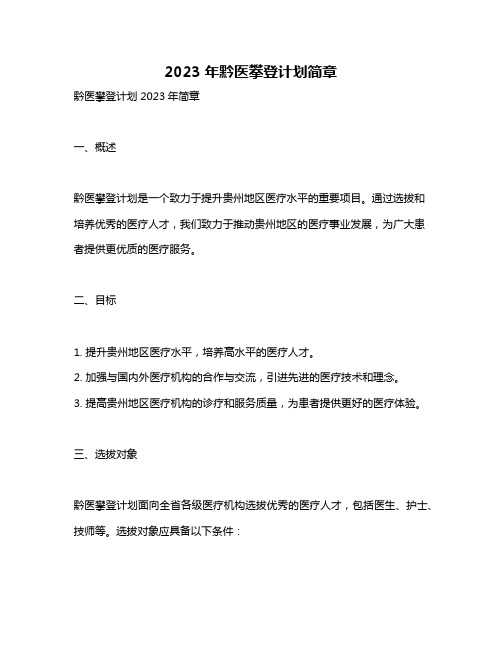 2023 年黔医攀登计划简章

黔医攀登计划 2023 年简章

一、概述

黔医攀登计划是一个致力于提升贵州地区医疗水平的重要项目。通过选拔和培养优秀的医疗人才，我们致力于推动贵州地区的医疗事业发展，为广大患者提供更优质的医疗服务。

二、目标

1. 提升贵州地区医疗水平，培养高水平的医疗人才。

2. 加强与国内外医疗机构的合作与交流，引进先进的医疗技术和理念。

3. 提高贵州地区医疗机构的诊疗和服务质量，为患者提供更好的医疗体验。

三、选拔对象

黔医攀登计划面向全省各级医疗机构选拔优秀的医疗人才，包括医生、护士、技师等。选拔对象应具备以下条件：